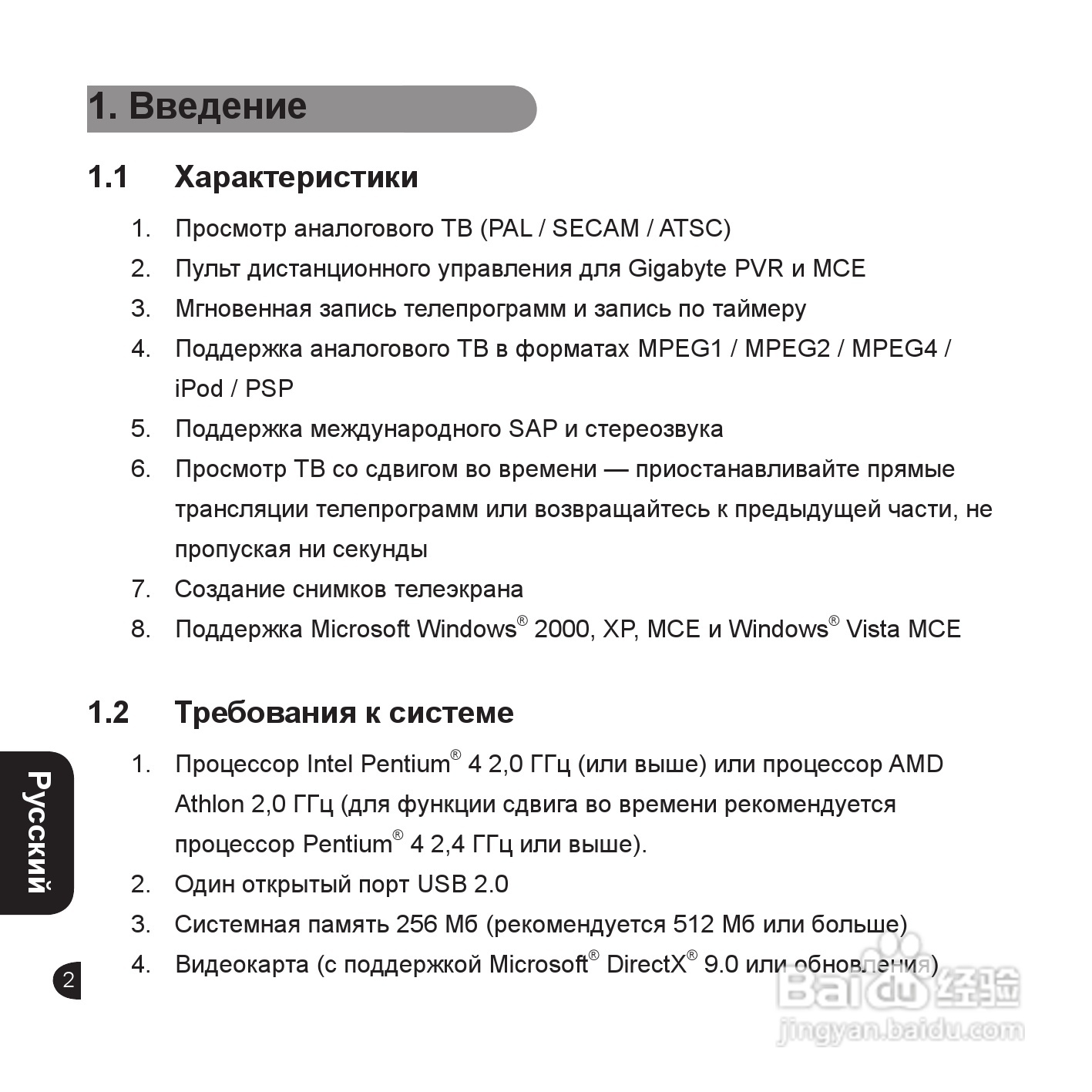 1. Введение

1.1 Характеристики

1. Просмотр аналогового ТВ (PAL / SECAM / ATSC)
2. Пульт дистанционного управления для Gigabyte PVR и MCE
3. Мгновенная запись телепрограмм и запись по таймеру
4. Поддержка аналогового ТВ в форматах MPEG1 / MPEG2 / MPEG4 / iPod / PSP
5. Поддержка международного SAP и стереозвука
6. Просмотр ТВ со сдвигом во времени — приостанавливайте прямые трансляции телепрограмм или возвращайтесь к предыдущей части, не пропуская ни секунды
7. Создание снимков телеэкрана
8. Поддержка Microsoft Windows® 2000, XP, MCE и Windows® Vista MCE

1.2 Требования к системе

1. Процессор Intel Pentium® 4 2,0 ГГц (или выше) или процессор AMD Athlon 2,0 ГГц (для функции сдвига во времени рекомендуется процессор Pentium® 4 2,4 ГГц или выше).
2. Один открытый порт USB 2.0
3. Системная память 256 Мб (рекомендуется 512 Мб или больше)
4. Видеокарта (с поддержкой Microsoft® DirectX® 9.0 или обновления)

Русский

2

Baidu 经验
jingyan.baidu.com